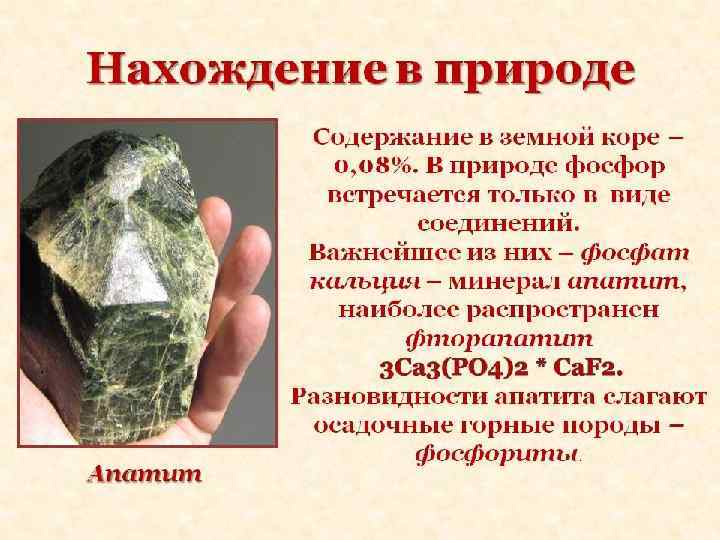 Нахождение в природе

Содержание в земной коре – 0,08%. В природе фосфор встречается только в виде соединений. Важнейшее из них – фосфат кальция – минерал апатит, наиболее распространен фторапатит $3Ca_3(PO_4)_2 * CaF_2$. Разновидности апатита слагают осадочные горные породы – фосфориты.

Апатит